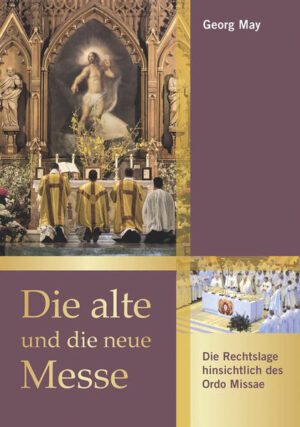 Georg May

Die alte
und die neue
Messe

Die Rechtslage
hinsichtlich des
Ordo Missae